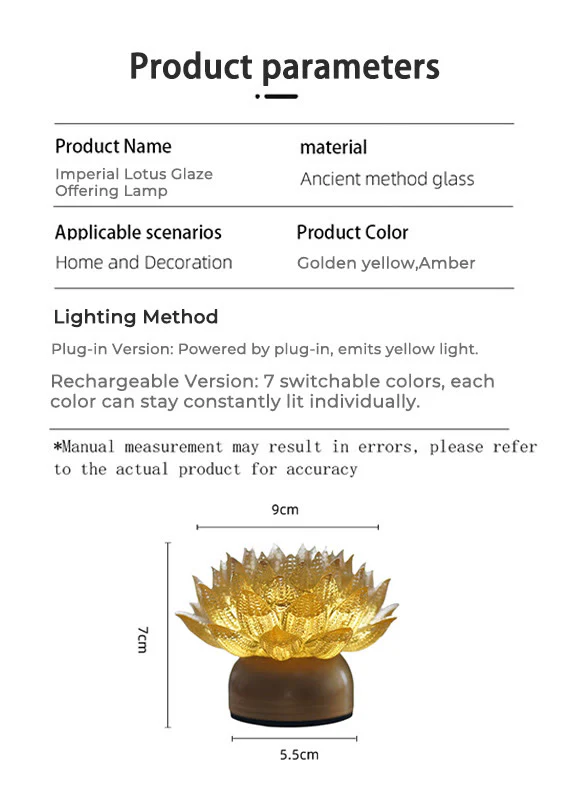 Product parameters

Product Name
Imperial Lotus Glaze Offering Lamp

material
Ancient method glass

Applicable scenarios
Home and Decoration

Product Color
Golden yellow,Amber

Lighting Method

Plug-in Version: Powered by plug-in, emits yellow light.

Rechargeable Version: 7 switchable colors, each color can stay constantly lit individually.

*Manual measurement may result in errors, please refer to the actual product for accuracy

9cm

7cm

5.5cm